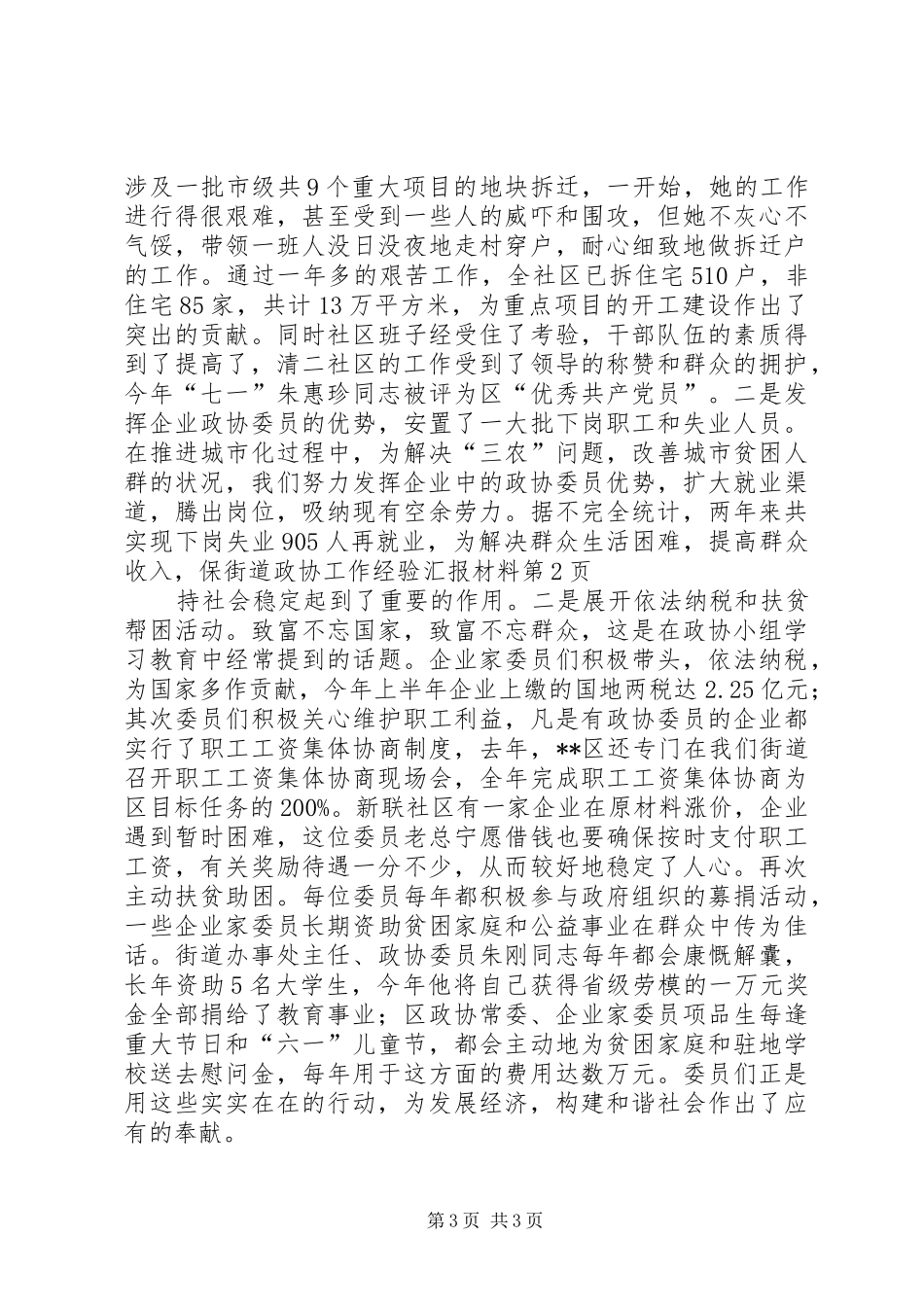 涉及一批市级共9个重大项目的地块拆迁，一开始，她的工作进行得很艰难，甚至受到一些人的威吓和围攻，但她不灰心不气馁，带领一班人没日没夜地走村穿户，耐心细致地做拆迁户的工作。通过一年多的艰苦工作，全社区已拆住宅510户，非住宅85家，共计13万平方米，为重点项目的开工建设作出了突出的贡献。同时社区班子经受住了考验，干部队伍的素质得到了提高了，清二社区的工作受到了领导的称赞和群众的拥护，今年“七一”朱惠珍同志被评为区“优秀共产党员”。二是发挥企业政协委员的优势，安置了一大批下岗职工和失业人员。在推进城市化过程中，为解决“三农”问题，改善城市贫困人群的状况，我们努力发挥企业中的政协委员优势，扩大就业渠道，腾出岗位，吸纳现有空余劳力。据不完全统计，两年来共实现下岗失业905人再就业，为解决群众生活困难，提高群众收入，保街道政协工作经验汇报材料第2页

持社会稳定起到了重要的作用。二是展开依法纳税和扶贫帮困活动。致富不忘国家，致富不忘群众，这是在政协小组学习教育中经常提到的话题。企业家委员们积极带头，依法纳税，为国家多作贡献，今年上半年企业上缴的国地两税达2.25亿元；其次委员们积极关心维护职工利益，凡是有政协委员的企业都实行了职工工资集体协商制度，去年，**区还专门在我们街道召开职工工资集体协商现场会，全年完成职工工资集体协商为区目标任务的200%。新联社区有一家企业在原材料涨价，企业遇到暂时困难，这位委员老总宁愿借钱也要确保按时支付职工工资，有关奖励待遇一分不少，从而较好地稳定了人心。再次主动扶贫助困。每位委员每年都积极参与政府组织的募捐活动，一些企业家委员长期资助贫困家庭和公益事业在群众中传为佳话。街道办事处主任、政协委员朱刚同志每年都会康慨解囊，长年资助5名大学生，今年他将自己获得省级劳模的一万元奖金全部捐给了教育事业；区政协常委、企业家委员项品生每逢重大节日和“六一”儿童节，都会主动地为贫困家庭和驻地学校送去慰问金，每年用于这方面的费用达数万元。委员们正是用这些实实在在的行动，为发展经济，构建和谐社会作出了应有的奉献。

第3页 共3页